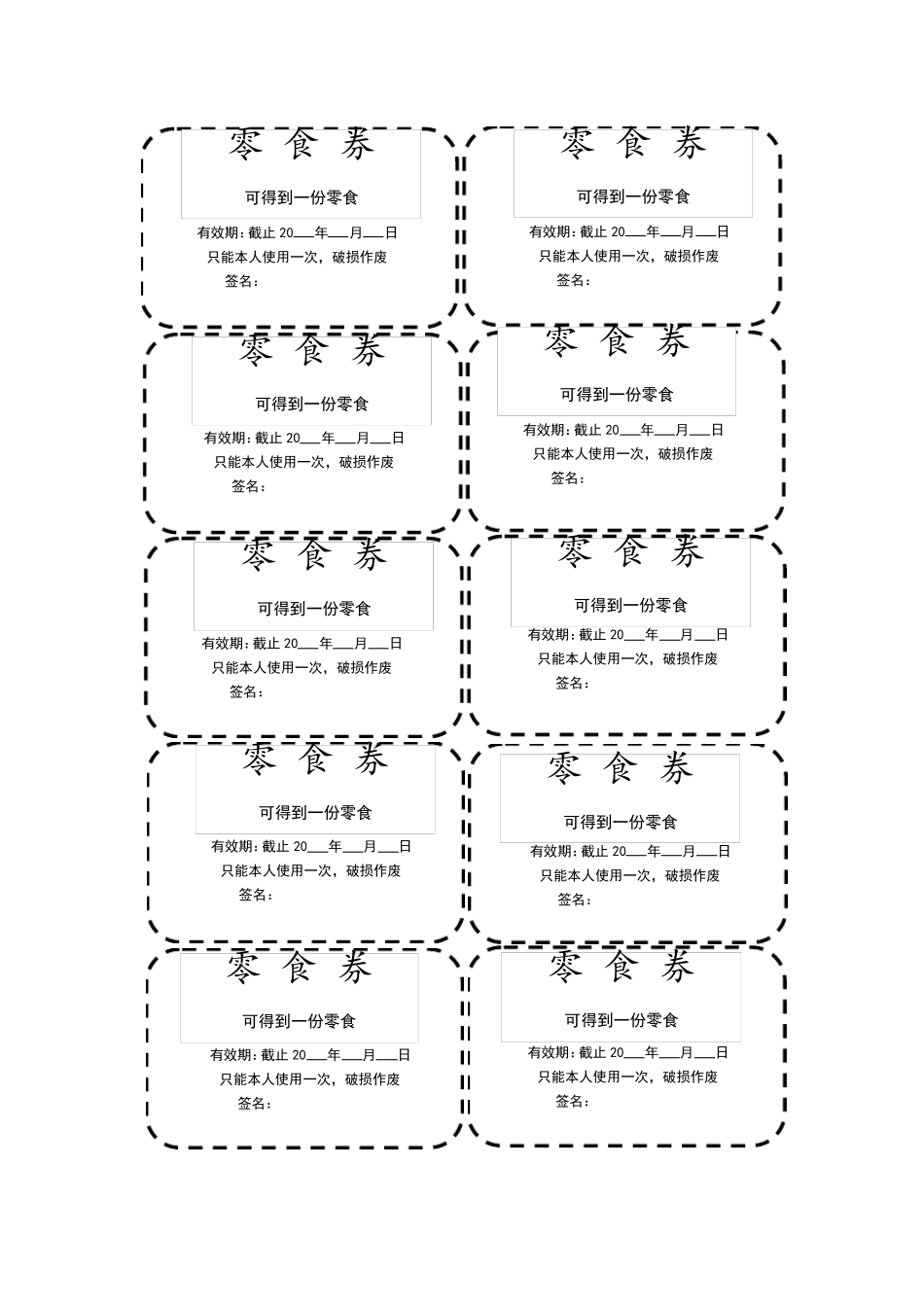 零 食 券

可得到一份零食

有效期：截止 20___年___月___日

只能本人使用一次，破损作废

签名：

零 食 券

可得到一份零食

有效期：截止 20___年___月___日

只能本人使用一次，破损作废

签名：

零 食 券

可得到一份零食

有效期：截止 20___年___月___日

只能本人使用一次，破损作废

签名：

零 食 券

可得到一份零食

有效期：截止 20___年___月___日

只能本人使用一次，破损作废

签名：

零 食 券

可得到一份零食

有效期：截止 20___年___月___日

只能本人使用一次，破损作废

签名：

零 食 券

可得到一份零食

有效期：截止 20___年___月___日

只能本人使用一次，破损作废

签名：

零 食 券

可得到一份零食

有效期：截止 20___年___月___日

只能本人使用一次，破损作废

签名：

零 食 券

可得到一份零食

有效期：截止 20___年___月___日

只能本人使用一次，破损作废

签名：

零 食 券

可得到一份零食

有效期：截止 20___年___月___日

只能本人使用一次，破损作废

签名：

零 食 券

可得到一份零食

有效期：截止 20___年___月___日

只能本人使用一次，破损作废

签名：